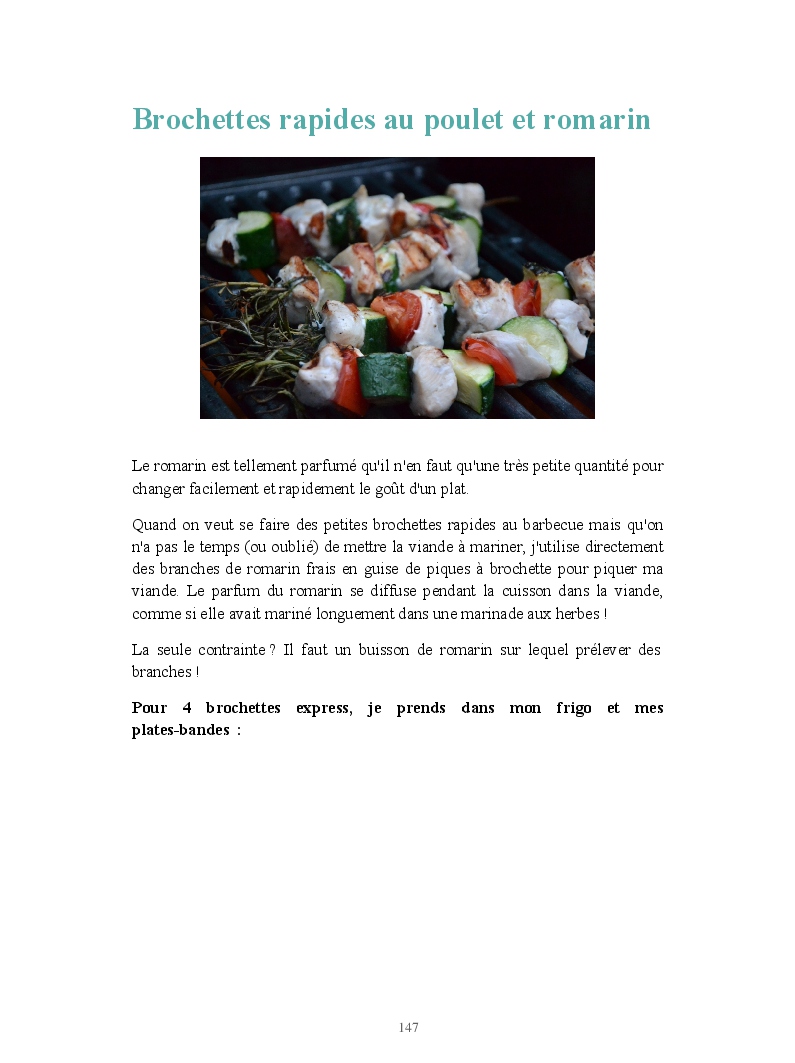 Brochettes rapides au poulet et romarin

Le romarin est tellement parfumé qu'il n'en faut qu'une très petite quantité pour changer facilement et rapidement le goût d'un plat.

Quand on veut se faire des petites brochettes rapides au barbecue mais qu'on n'a pas le temps (ou oublié) de mettre la viande à mariner, j'utilise directement des branches de romarin frais en guise de piques à brochette pour piquer ma viande. Le parfum du romarin se diffuse pendant la cuisson dans la viande, comme si elle avait mariné longuement dans une marinade aux herbes !

La seule contrainte ? Il faut un buisson de romarin sur lequel prélever des branches !

Pour 4 brochettes express, je prends dans mon frigo et mes plates-bandes :

147